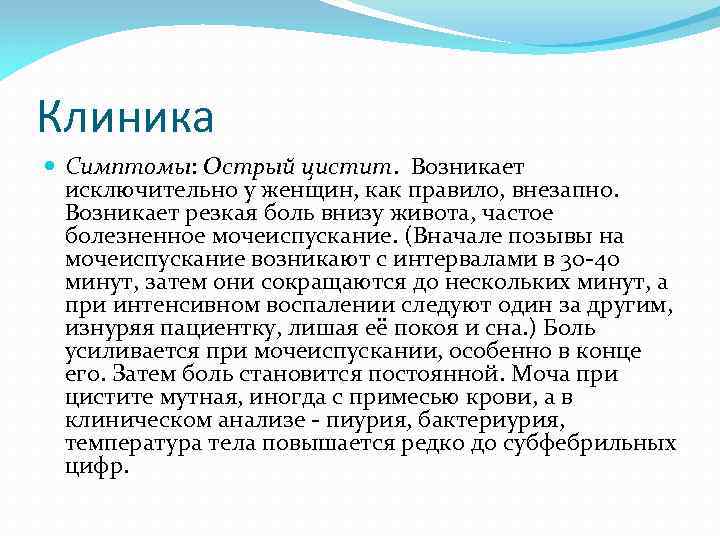 Клиника

Симптомы: Острый цистит. Возникает исключительно у женщин, как правило, внезапно. Возникает резкая боль внизу живота, частое болезненное мочеиспускание. (Вначале позывы на мочеиспускание возникают с интервалами в 30-40 минут, затем они сокращаются до нескольких минут, а при интенсивном воспалении следуют один за другим, изнуряя пациентку, лишая её покоя и сна.) Боль усиливается при мочеиспускании, особенно в конце его. Затем боль становится постоянной. Моча при цистите мутная, иногда с примесью крови, а в клиническом анализе - пиурия, бактериурия, температура тела повышается редко до субфебрильных цифр.